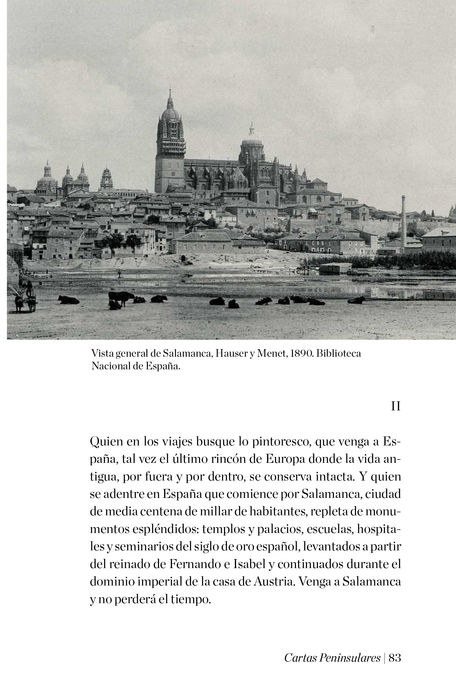 Vista general de Salamanca, Hauser y Menet, 1890. Biblioteca Nacional de España.

II

Quien en los viajes busque lo pintoresco, que venga a España, tal vez el último rincón de Europa donde la vida antigua, por fuera y por dentro, se conserva intacta. Y quien se adentre en España que comience por Salamanca, ciudad de media centena de millar de habitantes, repleta de monumentos espléndidos: templos y palacios, escuelas, hospitales y seminarios del siglo de oro español, levantados a partir del reinado de Fernando e Isabel y continuados durante el dominio imperial de la casa de Austria. Venga a Salamanca y no perderá el tiempo.

Cartas Peninsulares | 83